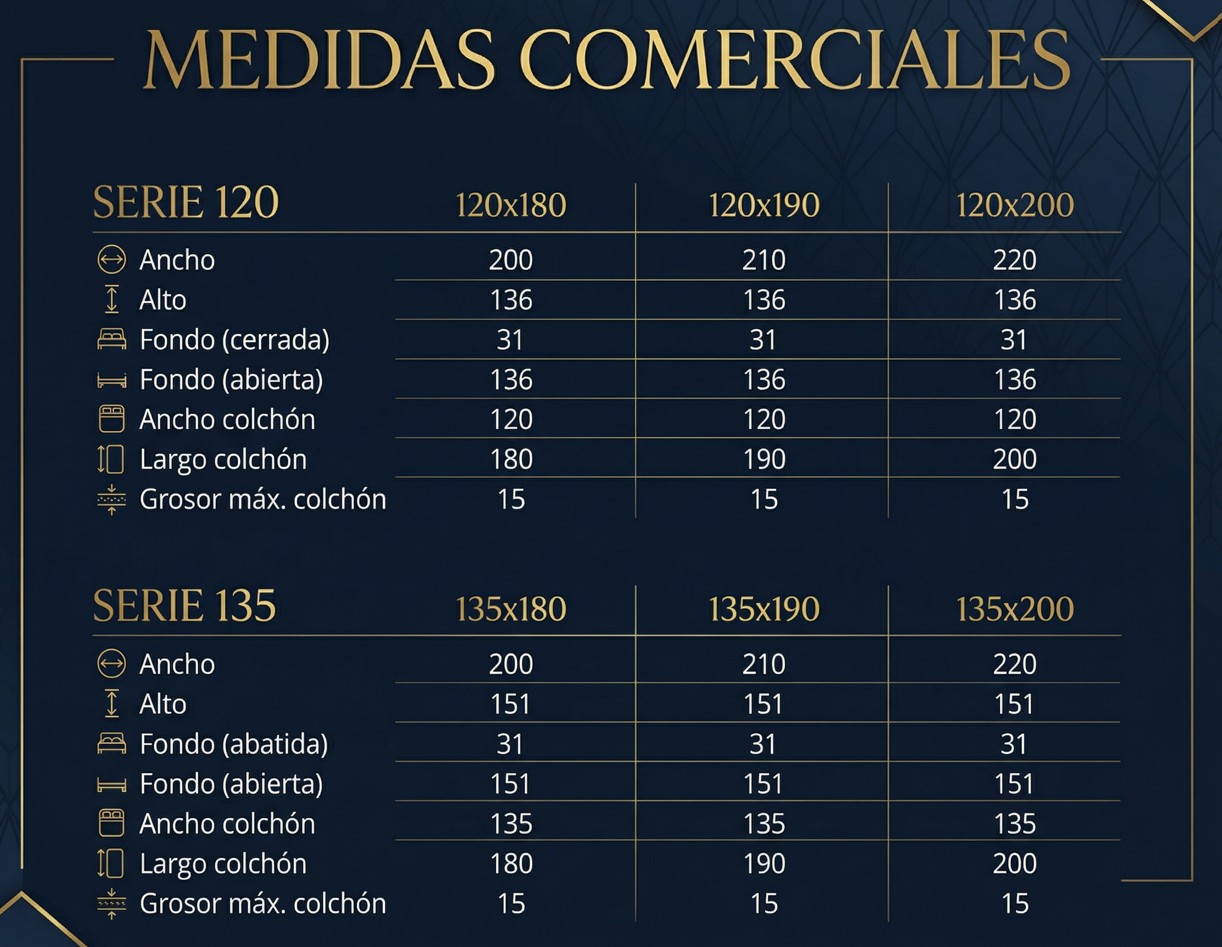 MEDIDAS COMERCIALES

| SERIE 120 | 120x180 | 120x190 | 120x200 |
|---|---|---|---|
| Ancho | 200 | 210 | 220 |
| Alto | 136 | 136 | 136 |
| Fondo (cerrada) | 31 | 31 | 31 |
| Fondo (abierta) | 136 | 136 | 136 |
| Ancho colchón | 120 | 120 | 120 |
| Largo colchón | 180 | 190 | 200 |
| Grosor máx. colchón | 15 | 15 | 15 |

| SERIE 135 | 135x180 | 135x190 | 135x200 |
|---|---|---|---|
| Ancho | 200 | 210 | 220 |
| Alto | 151 | 151 | 151 |
| Fondo (abatida) | 31 | 31 | 31 |
| Fondo (abierta) | 151 | 151 | 151 |
| Ancho colchón | 135 | 135 | 135 |
| Largo colchón | 180 | 190 | 200 |
| Grosor máx. colchón | 15 | 15 | 15 |